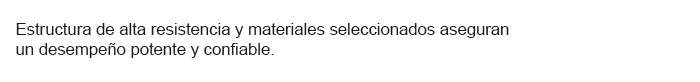 Estructura de alta resistencia y materiales seleccionados aseguran un desempeño potente y confiable.